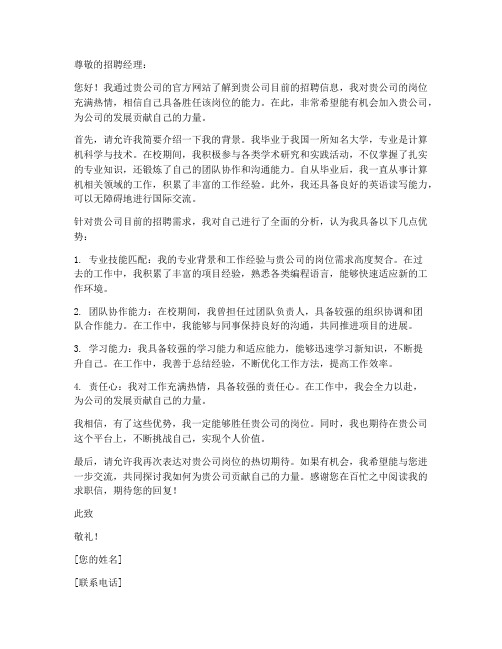 尊敬的招聘经理：

您好！我通过贵公司的官方网站了解到贵公司目前的招聘信息，我对贵公司的岗位充满热情，相信自己具备胜任该岗位的能力。在此，非常希望能有机会加入贵公司，为公司的发展贡献自己的力量。

首先，请允许我简要介绍一下我的背景。我毕业于我国一所知名大学，专业是计算机科学与技术。在校期间，我积极参与各类学术研究和实践活动，不仅掌握了扎实的专业知识，还锻炼了自己的团队协作和沟通能力。自从毕业后，我一直从事计算机相关领域的工作，积累了丰富的工作经验。此外，我还具备良好的英语读写能力，可以无障碍地进行国际交流。

针对贵公司目前的招聘需求，我对自己进行了全面的分析，认为我具备以下几点优势：

1. 专业技能匹配：我的专业背景和工作经验与贵公司的岗位需求高度契合。在过去的工作中，我积累了丰富的项目经验，熟悉各类编程语言，能够快速适应新的工作环境。

2. 团队协作能力：在校期间，我曾担任过团队负责人，具备较强的组织协调和团队合作能力。在工作中，我能够与同事保持良好的沟通，共同推进项目的进展。

3. 学习能力：我具备较强的学习能力和适应能力，能够迅速学习新知识，不断提升自己。在工作中，我善于总结经验，不断优化工作方法，提高工作效率。

4. 责任心：我对工作充满热情，具备较强的责任心。在工作中，我会全力以赴，为公司的发展贡献自己的力量。

我相信，有了这些优势，我一定能够胜任贵公司的岗位。同时，我也期待在贵公司这个平台上，不断挑战自己，实现个人价值。

最后，请允许我再次表达对贵公司岗位的热切期待。如果有机会，我希望能与您进一步交流，共同探讨我如何为贵公司贡献自己的力量。感谢您在百忙之中阅读我的求职信，期待您的回复！

此致

敬礼！

[您的姓名]

[联系电话]